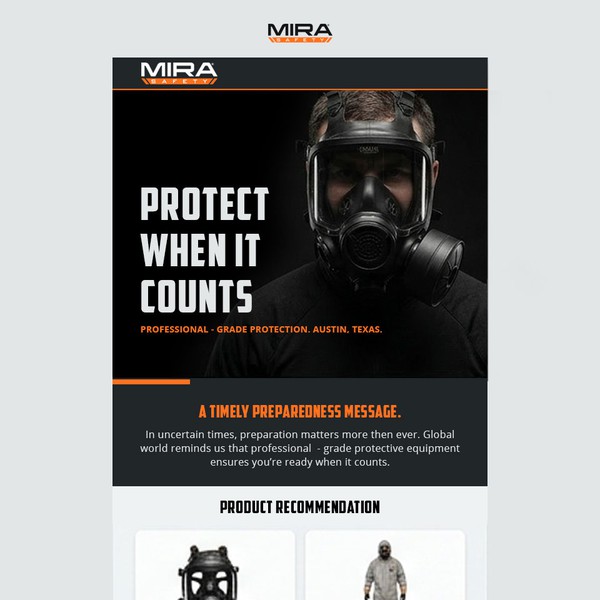 MIRA
SAFETY

MIRA
SAFETY

PROTECT WHEN IT COUNTS

PROFESSIONAL - GRADE PROTECTION. AUSTIN, TEXAS.

A TIMELY PREPAREDNESS MESSAGE.

In uncertain times, preparation matters more then ever. Global world reminds us that professional - grade protective equipment ensures you're ready when it counts.

PRODUCT RECOMMENDATION